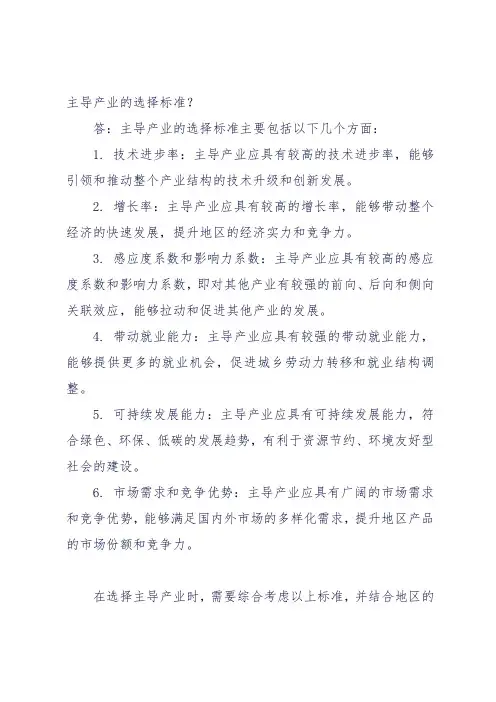 主导产业的选择标准？

答：主导产业的选择标准主要包括以下几个方面：

1. 技术进步率：主导产业应具有较高的技术进步率，能够引领和推动整个产业结构的技术升级和创新发展。

2. 增长率：主导产业应具有较高的增长率，能够带动整个经济的快速发展，提升地区的经济实力和竞争力。

3. 感应度系数和影响力系数：主导产业应具有较高的感应度系数和影响力系数，即对其他产业有较强的前向、后向和侧向关联效应，能够拉动和促进其他产业的发展。

4. 带动就业能力：主导产业应具有较强的带动就业能力，能够提供更多的就业机会，促进城乡劳动力转移和就业结构调整。

5. 可持续发展能力：主导产业应具有可持续发展能力，符合绿色、环保、低碳的发展趋势，有利于资源节约、环境友好型社会的建设。

6. 市场需求和竞争优势：主导产业应具有广阔的市场需求和竞争优势，能够满足国内外市场的多样化需求，提升地区产品的市场份额和竞争力。

在选择主导产业时，需要综合考虑以上标准，并结合地区的